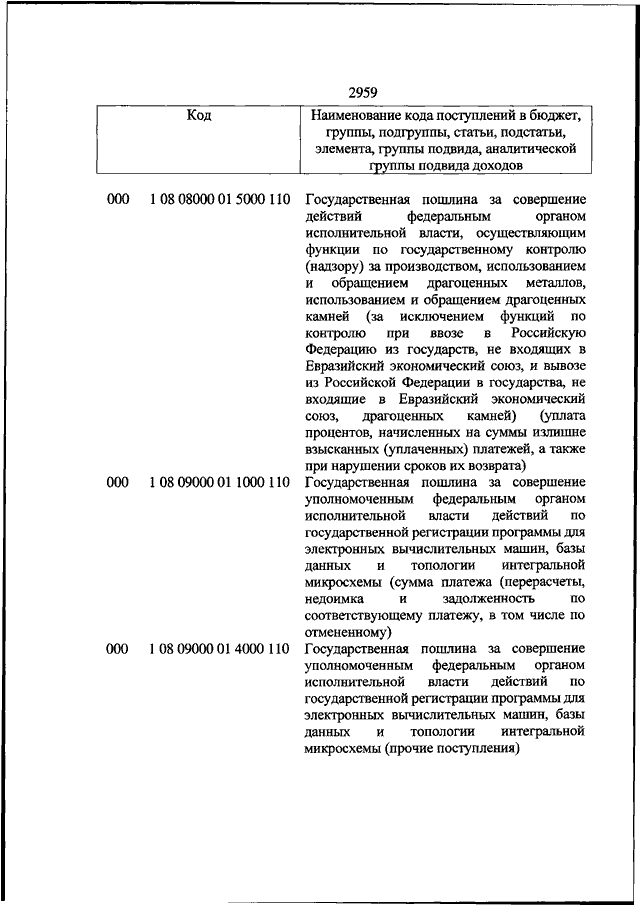 2959

| Код | Наименование кода поступлений в бюджет, группы, подгруппы, статьи, подстатьи, элемента, группы подвида, аналитической группы подвида доходов |
|---|---|
| 000 1 08 08000 01 5000 110 | Государственная пошлина за совершение действий федеральным органом исполнительной власти, осуществляющим функции по государственному контролю (надзору) за производством, использованием и обращением драгоценных металлов, использованием и обращением драгоценных камней (за исключением функций по контролю при ввозе в Российскую Федерацию из государств, не входящих в Евразийский экономический союз, и вывозе из Российской Федерации в государства, не входящие в Евразийский экономический союз, драгоценных камней) (уплата процентов, начисленных на суммы излишне взысканных (уплаченных) платежей, а также при нарушении сроков их возврата) |
| 000 1 08 09000 01 1000 110 | Государственная пошлина за совершение уполномоченным федеральным органом исполнительной власти действий по государственной регистрации программы для электронных вычислительных машин, базы данных и топологии интегральной микросхемы (сумма платежа (перерасчеты, недоимка и задолженность по соответствующему платежу, в том числе по отмененному) |
| 000 1 08 09000 01 4000 110 | Государственная пошлина за совершение уполномоченным федеральным органом исполнительной власти действий по государственной регистрации программы для электронных вычислительных машин, базы данных и топологии интегральной микросхемы (прочие поступления) |